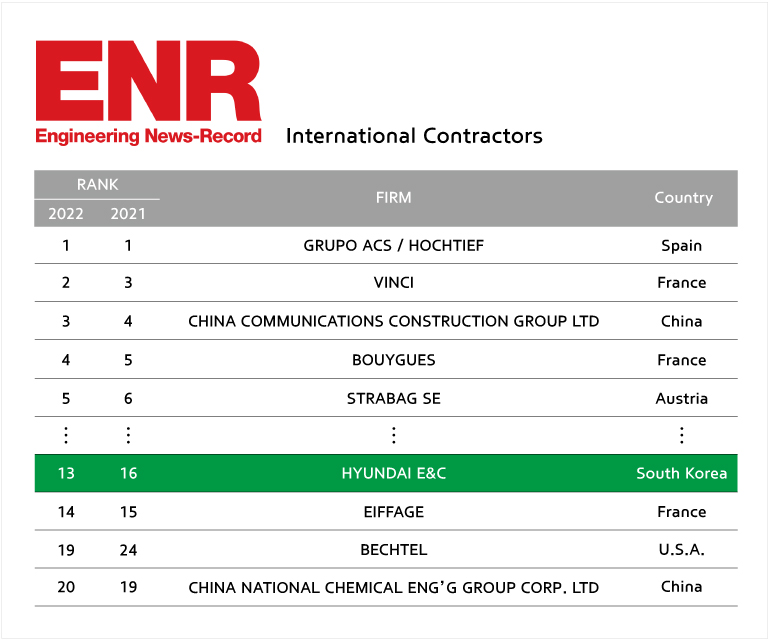 ENR
Engineering News-Record

International Contractors

| RANK 2022 | RANK 2021 | FIRM | Country |
|---|---|---|---|
| 1 | 1 | GRUPO ACS / HOCHTIEF | Spain |
| 2 | 3 | VINCI | France |
| 3 | 4 | CHINA COMMUNICATIONS CONSTRUCTION GROUP LTD | China |
| 4 | 5 | BOUYGUES | France |
| 5 | 6 | STRABAG SE | Austria |
| ⋮ | ⋮ | ⋮ | ⋮ |
| 13 | 16 | HYUNDAI E&C | South Korea |
| 14 | 15 | EIFFAGE | France |
| 19 | 24 | BECHTEL | U.S.A. |
| 20 | 19 | CHINA NATIONAL CHEMICAL ENG'G GROUP CORP. LTD | China |